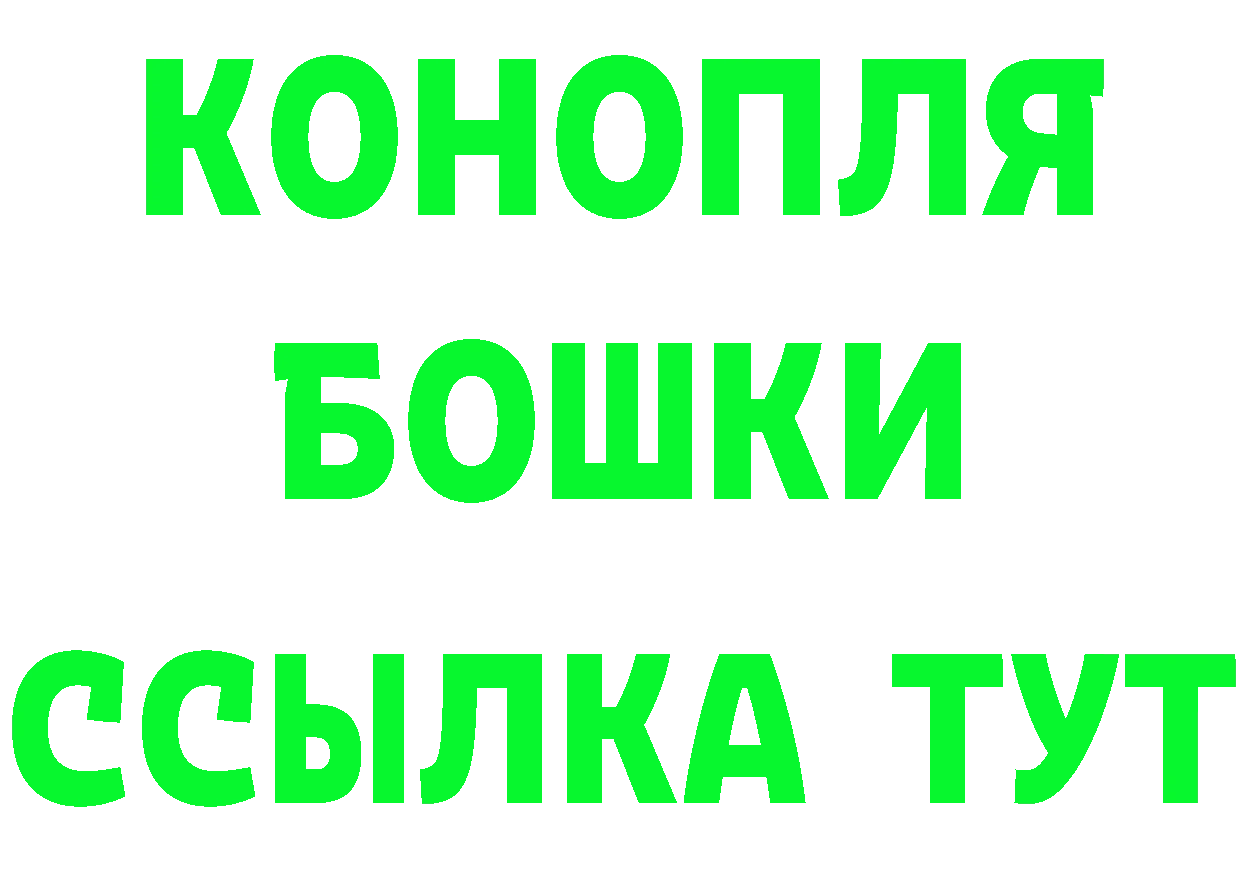 КОНОПЛЯ
БОШКИ
ССЫЛКА ТУТ